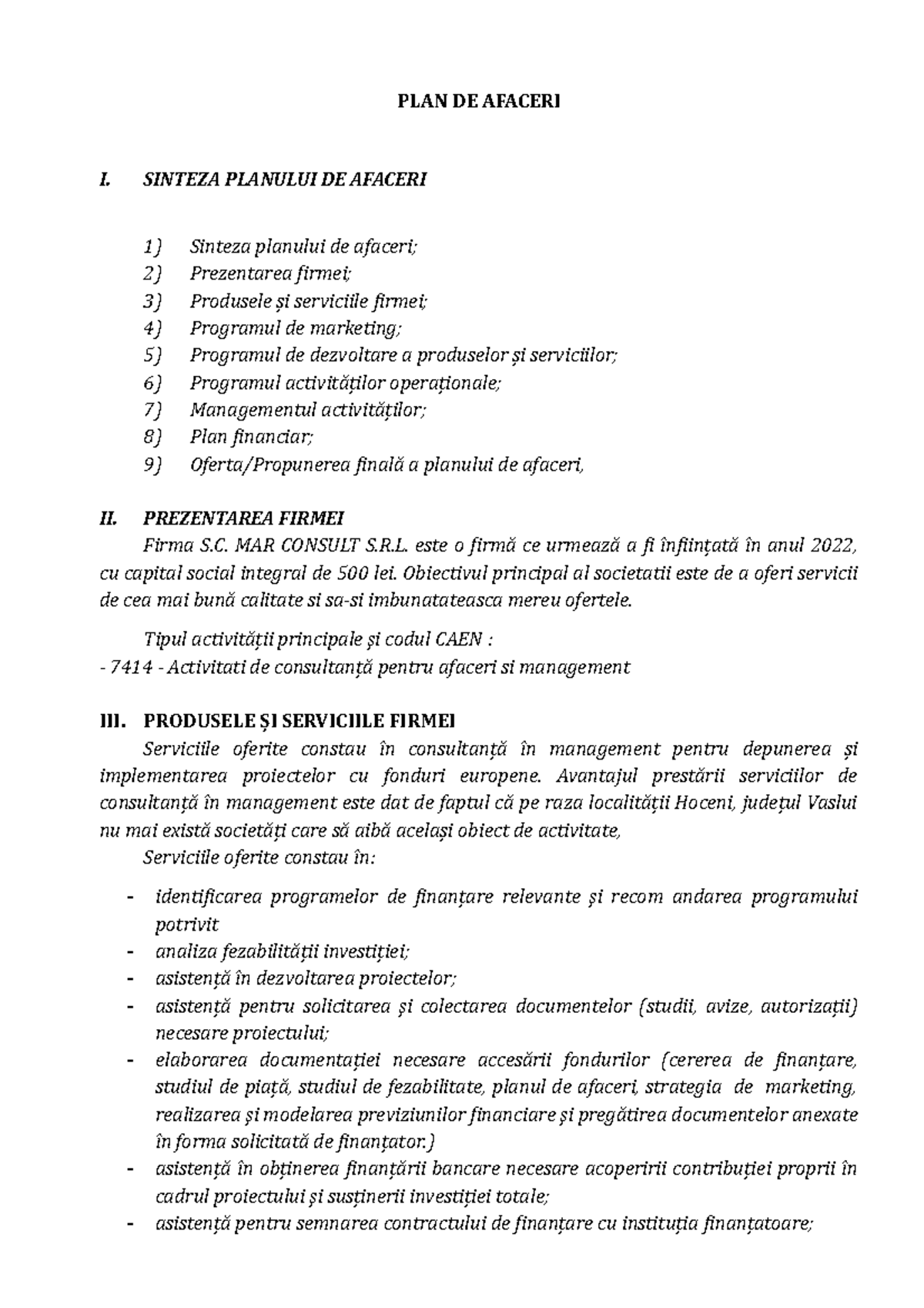 PLAN DE AFACERI

I. SINTEZA PLANULUI DE AFACERI

1) Sinteza planului de afaceri;
2) Prezentarea firmei;
3) Produsele și serviciile firmei;
4) Programul de marketing;
5) Programul de dezvoltare a produselor și serviciilor;
6) Programul activităților operaționale;
7) Managementul activităților;
8) Plan financiar;
9) Oferta/Propunerea finală a planului de afaceri,

II. PREZENTAREA FIRMEI
Firma S.C. MAR CONSULT S.R.L. este o firmă ce urmează a fi înființată în anul 2022, cu capital social integral de 500 lei. Obiectivul principal al societatii este de a oferi servicii de cea mai bună calitate si sa-si imbunatateasca mereu ofertele.

Tipul activității principale și codul CAEN :
- 7414 - Activitati de consultanță pentru afaceri si management

III. PRODUSELE ȘI SERVICIILE FIRMEI
Serviciile oferite constau în consultanță în management pentru depunerea și implementarea proiectelor cu fonduri europene. Avantajul prestării serviciilor de consultanță în management este dat de faptul că pe raza localității Hoceni, județul Vaslui nu mai există societăți care să aibă același obiect de activitate,
Serviciile oferite constau în:

- identificarea programelor de finanțare relevante și recom andarea programului potrivit
- analiza fezabilității investiției;
- asistență în dezvoltarea proiectelor;
- asistență pentru solicitarea și colectarea documentelor (studii, avize, autorizații) necesare proiectului;
- elaborarea documentației necesare accesării fondurilor (cererea de finanțare, studiul de piață, studiul de fezabilitate, planul de afaceri, strategia de marketing, realizarea și modelarea previziunilor financiare și pregătirea documentelor anexate în forma solicitată de finanțator.)
- asistență în obținerea finanțării bancare necesare acoperirii contribuției proprii în cadrul proiectului și susținerii investiției totale;
- asistență pentru semnarea contractului de finanțare cu instituția finanțatoare;